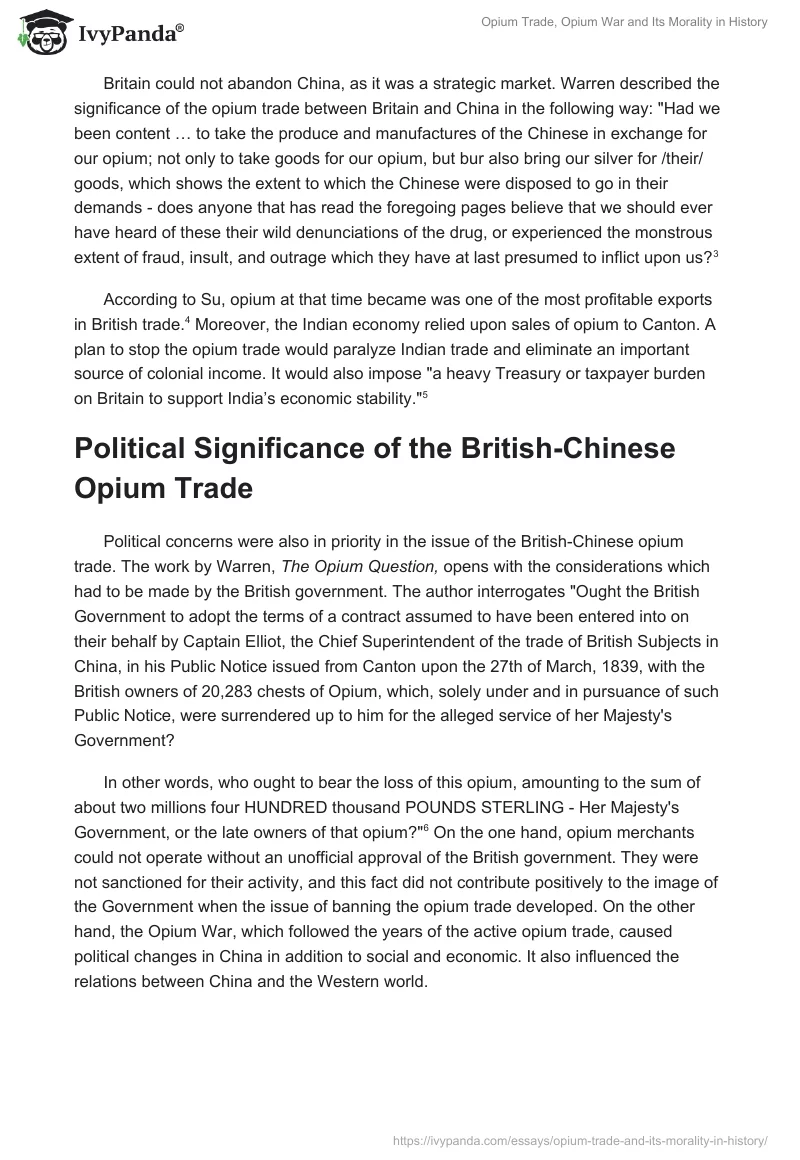 IvyPanda®

Opium Trade, Opium War and Its Morality in History

Britain could not abandon China, as it was a strategic market. Warren described the significance of the opium trade between Britain and China in the following way: "Had we been content … to take the produce and manufactures of the Chinese in exchange for our opium; not only to take goods for our opium, but bur also bring our silver for /their/ goods, which shows the extent to which the Chinese were disposed to go in their demands - does anyone that has read the foregoing pages believe that we should ever have heard of these their wild denunciations of the drug, or experienced the monstrous extent of fraud, insult, and outrage which they have at last presumed to inflict upon us?$^3$

According to Su, opium at that time became was one of the most profitable exports in British trade.$^4$ Moreover, the Indian economy relied upon sales of opium to Canton. A plan to stop the opium trade would paralyze Indian trade and eliminate an important source of colonial income. It would also impose "a heavy Treasury or taxpayer burden on Britain to support India's economic stability."$^5$

Political Significance of the British-Chinese Opium Trade

Political concerns were also in priority in the issue of the British-Chinese opium trade. The work by Warren, The Opium Question, opens with the considerations which had to be made by the British government. The author interrogates "Ought the British Government to adopt the terms of a contract assumed to have been entered into on their behalf by Captain Elliot, the Chief Superintendent of the trade of British Subjects in China, in his Public Notice issued from Canton upon the 27th of March, 1839, with the British owners of 20,283 chests of Opium, which, solely under and in pursuance of such Public Notice, were surrendered up to him for the alleged service of her Majesty's Government?

In other words, who ought to bear the loss of this opium, amounting to the sum of about two millions four HUNDRED thousand POUNDS STERLING - Her Majesty's Government, or the late owners of that opium?"$^6$ On the one hand, opium merchants could not operate without an unofficial approval of the British government. They were not sanctioned for their activity, and this fact did not contribute positively to the image of the Government when the issue of banning the opium trade developed. On the other hand, the Opium War, which followed the years of the active opium trade, caused political changes in China in addition to social and economic. It also influenced the relations between China and the Western world.

https://ivypanda.com/essays/opium-trade-and-its-morality-in-history/